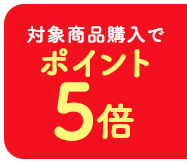 対象商品購入で
ポイント
5倍